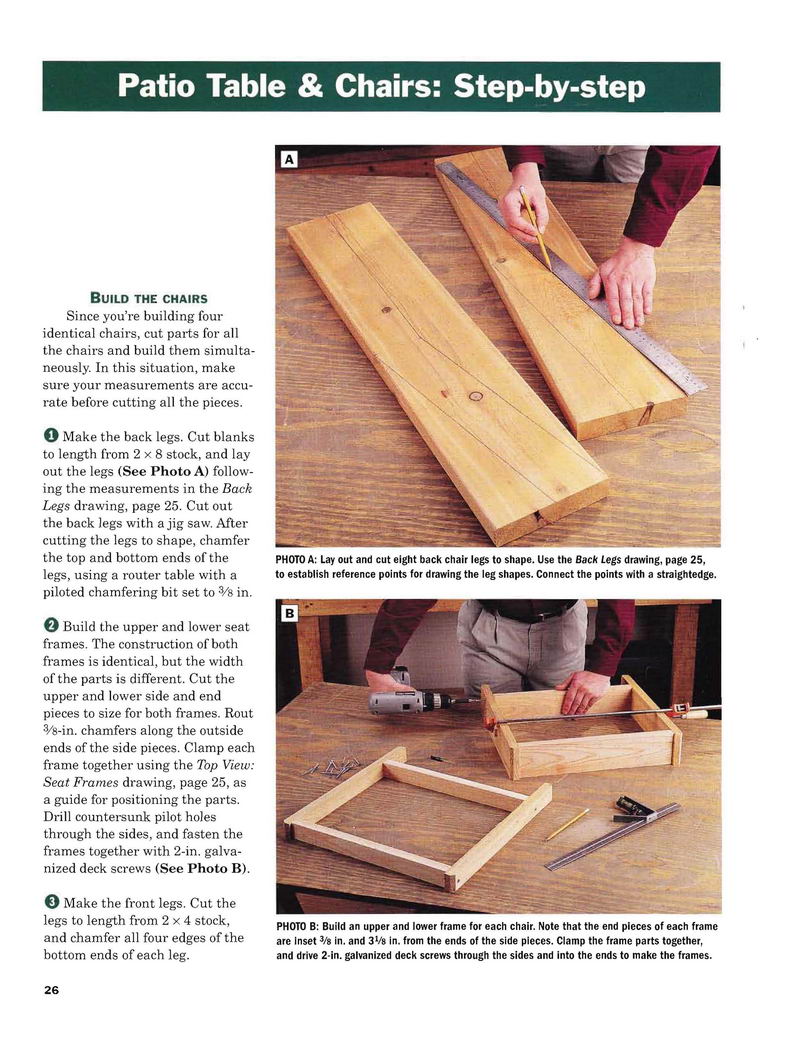 Patio Table & Chairs: Step-by-step

BUILD THE CHAIRS

Since you're building four identical chairs, cut parts for all the chairs and build them simultaneously. In this situation, make sure your measurements are accurate before cutting all the pieces.

1 Make the back legs. Cut blanks to length from $2 \times 8$ stock, and lay out the legs (See Photo A) following the measurements in the Back Legs drawing, page 25. Cut out the back legs with a jig saw. After cutting the legs to shape, chamfer the top and bottom ends of the legs, using a router table with a piloted chamfering bit set to $\frac{3}{8}$ in.

2 Build the upper and lower seat frames. The construction of both frames is identical, but the width of the parts is different. Cut the upper and lower side and end pieces to size for both frames. Rout $\frac{3}{8}$-in. chamfers along the outside ends of the side pieces. Clamp each frame together using the Top View: Seat Frames drawing, page 25, as a guide for positioning the parts. Drill countersunk pilot holes through the sides, and fasten the frames together with 2-in. galvanized deck screws (See Photo B).

3 Make the front legs. Cut the legs to length from $2 \times 4$ stock, and chamfer all four edges of the bottom ends of each leg.

A

PHOTO A: Lay out and cut eight back chair legs to shape. Use the Back Legs drawing, page 25, to establish reference points for drawing the leg shapes. Connect the points with a straightedge.

B

PHOTO B: Build an upper and lower frame for each chair. Note that the end pieces of each frame are inset $\frac{3}{8}$ in. and $3\frac{1}{8}$ in. from the ends of the side pieces. Clamp the frame parts together, and drive 2-in. galvanized deck screws through the sides and into the ends to make the frames.

26